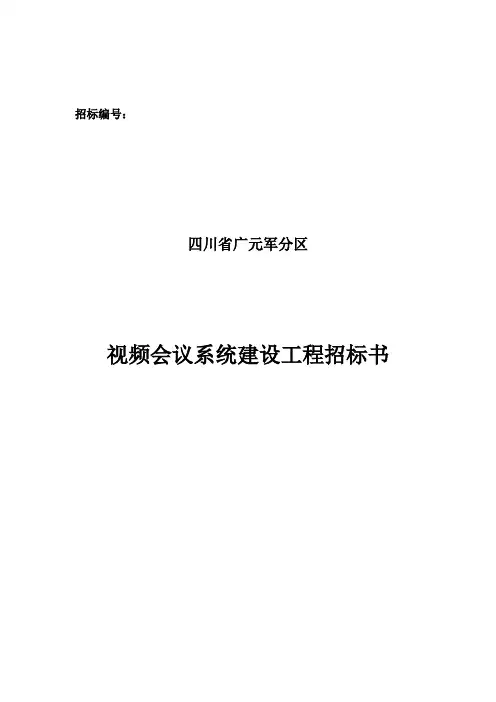 招标编号：

四川省广元军分区

视频会议系统建设工程招标书